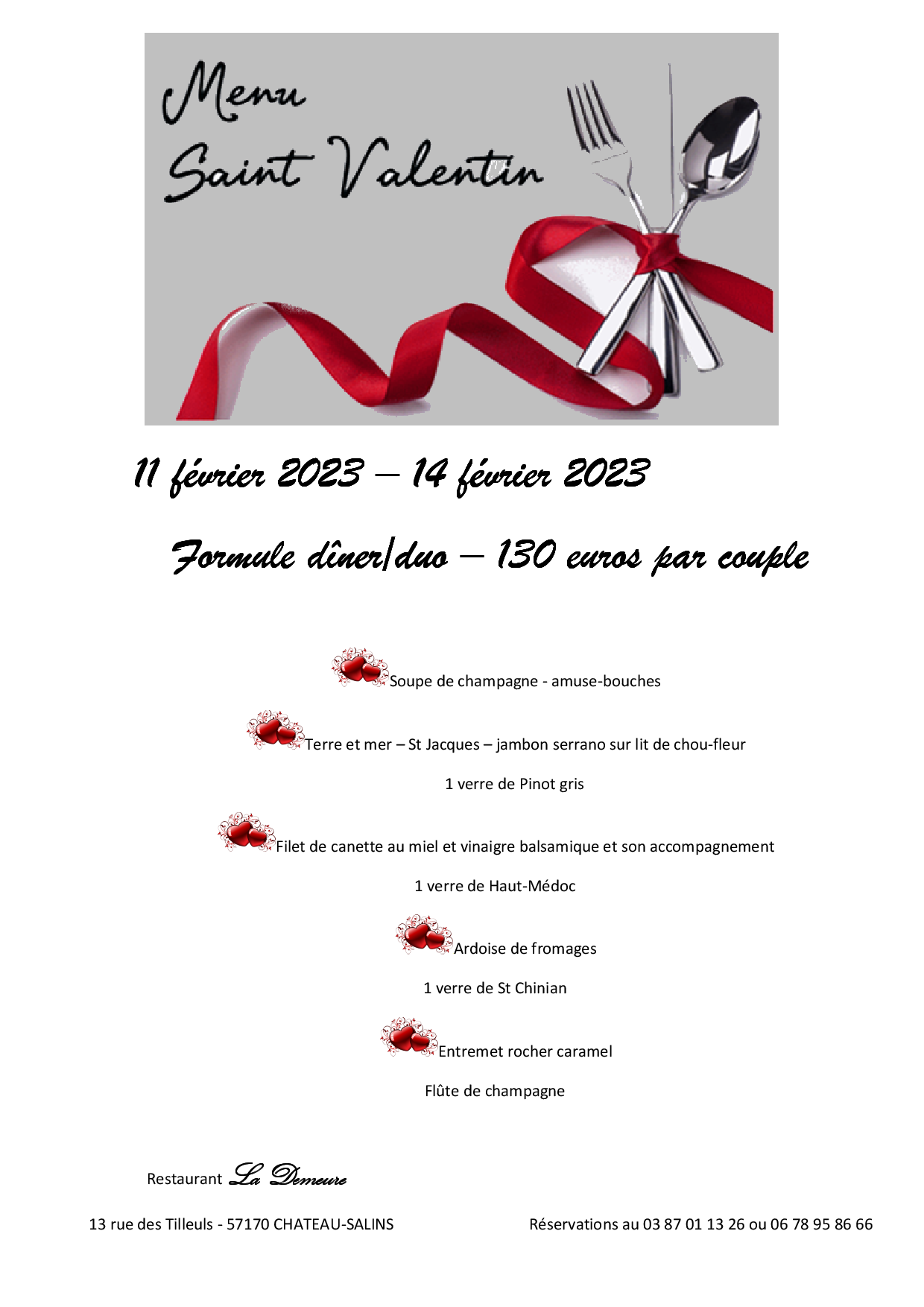 Menu
Saint Valentin

11 février 2023 – 14 février 2023

Formule dîner/duo – 130 euros par couple

Soupe de champagne - amuse-bouches

Terre et mer – St Jacques – jambon serrano sur lit de chou-fleur

1 verre de Pinot gris

Filet de canette au miel et vinaigre balsamique et son accompagnement

1 verre de Haut-Médoc

Ardoise de fromages

1 verre de St Chinian

Entremet rocher caramel

Flûte de champagne

Restaurant La Demeure

13 rue des Tilleuls - 57170 CHATEAU-SALINS

Réservations au 03 87 01 13 26 ou 06 78 95 86 66